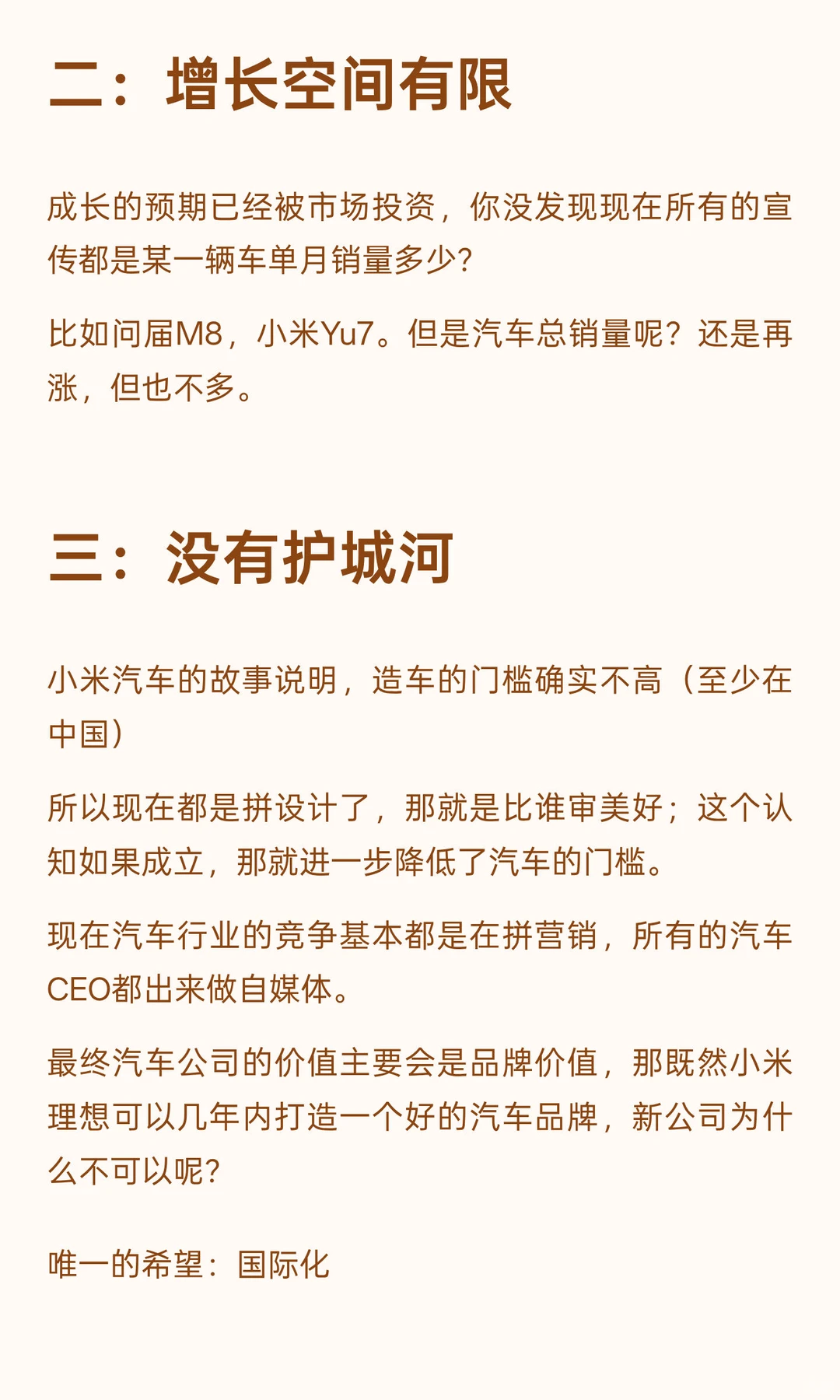 二：增长空间有限

成长的预期已经被市场投资，你没发现现在所有的宣传都是某一辆车单月销量多少？

比如问届M8，小米Yu7。但是汽车总销量呢？还是再涨，但也不多。

三：没有护城河

小米汽车的故事说明，造车的门槛确实不高（至少在中国）

所以现在都是拼设计了，那就是比谁审美好；这个认知如果成立，那就进一步降低了汽车的门槛。

现在汽车行业的竞争基本都是在拼营销，所有的汽车CEO都出来做自媒体。

最终汽车公司的价值主要会是品牌价值，那既然小米理想可以几年内打造一个好的汽车品牌，新公司为什么不可以呢？

唯一的希望：国际化